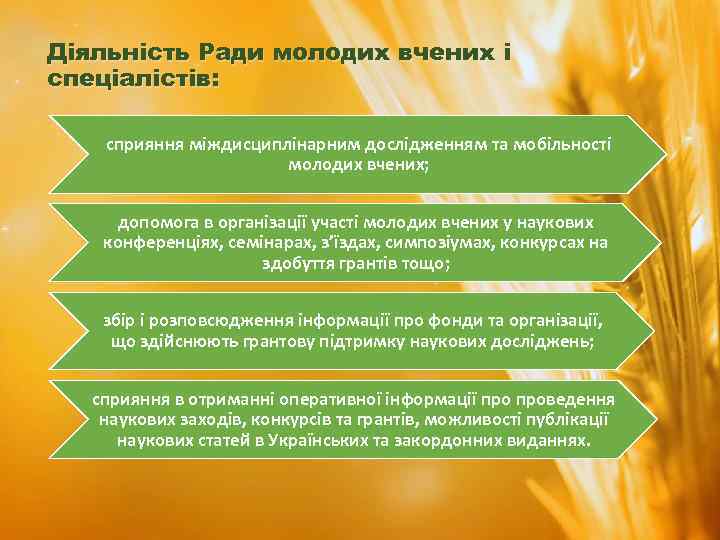 Діяльність Ради молодих вчених і спеціалістів:

сприяння міждисциплінарним дослідженням та мобільності молодих вчених;

допомога в організації участі молодих вчених у наукових конференціях, семінарах, з'їздах, симпозіумах, конкурсах на здобуття грантів тощо;

збір і розповсюдження інформації про фонди та організації, що здійснюють грантову підтримку наукових досліджень;

сприяння в отриманні оперативної інформації про проведення наукових заходів, конкурсів та грантів, можливості публікації наукових статей в Українських та закордонних виданнях.